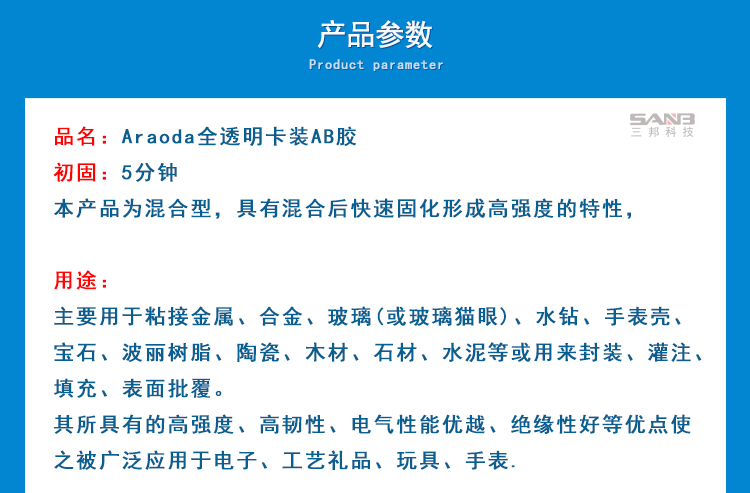 产品参数
Product parameter

SANB
三邦科技

品名：Araoda全透明卡装AB胶
初固：5分钟
本产品为混合型，具有混合后快速固化形成高强度的特性，

用途：
主要用于粘接金属、合金、玻璃(或玻璃猫眼)、水钻、手表壳、宝石、波丽树脂、陶瓷、木材、石材、水泥等或用来封装、灌注、填充、表面批覆。
其所具有的高强度、高韧性、电气性能优越、绝缘性好等优点使之被广泛应用于电子、工艺礼品、玩具、手表.